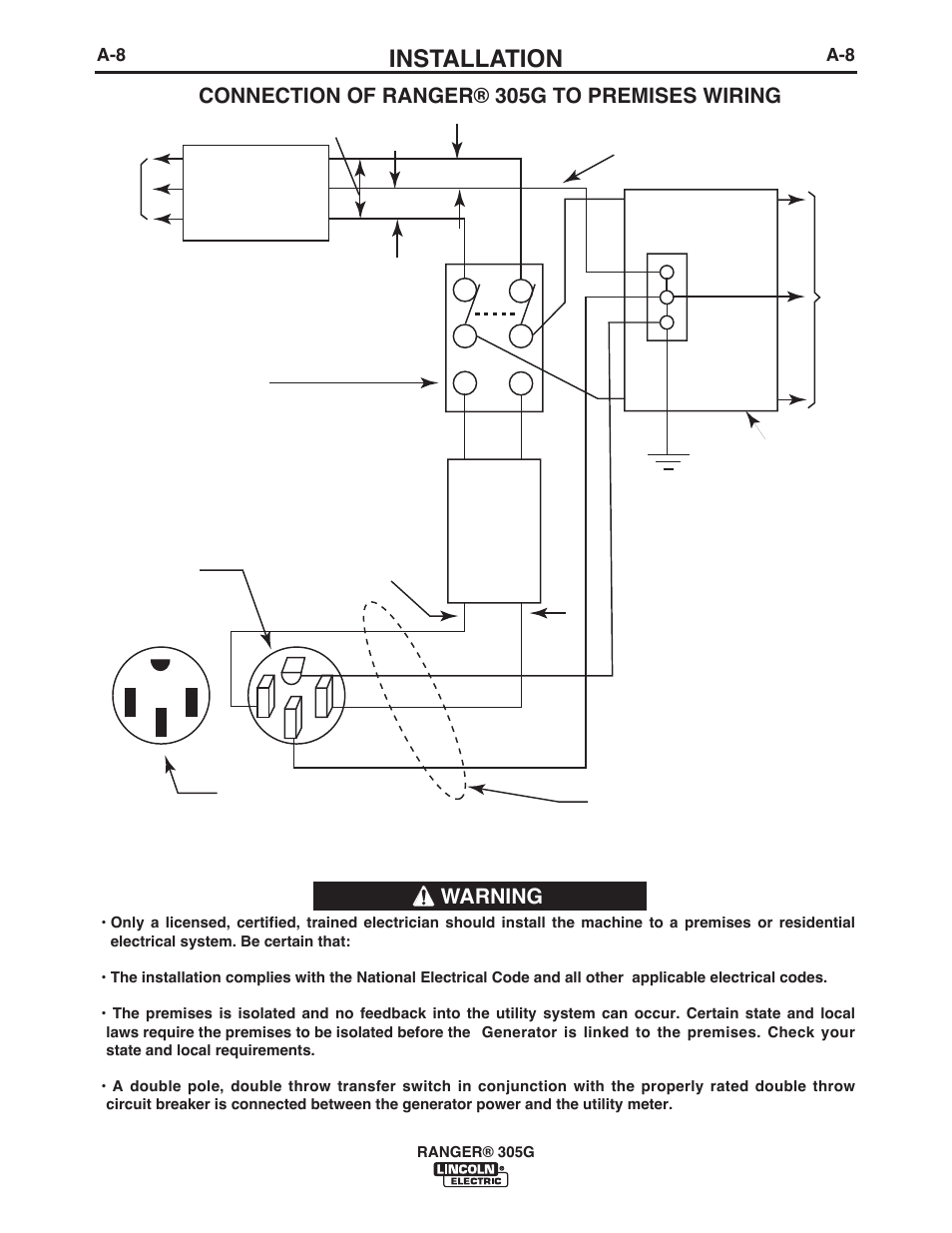 A-8

INSTALLATION

A-8

CONNECTION OF RANGER® 305G TO PREMISES WIRING

WARNING

• Only a licensed, certified, trained electrician should install the machine to a premises or residential electrical system. Be certain that:

• The installation complies with the National Electrical Code and all other applicable electrical codes.

• The premises is isolated and no feedback into the utility system can occur. Certain state and local laws require the premises to be isolated before the Generator is linked to the premises. Check your state and local requirements.

• A double pole, double throw transfer switch in conjunction with the properly rated double throw circuit breaker is connected between the generator power and the utility meter.

RANGER® 305G

LINCOLN ELECTRIC